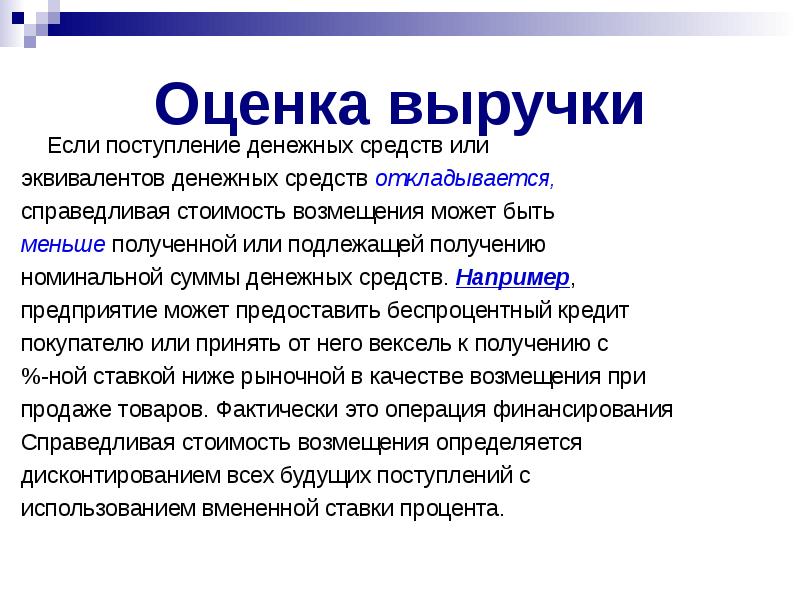 Оценка выручки

Если поступление денежных средств или эквивалентов денежных средств откладывается, справедливая стоимость возмещения может быть меньше полученной или подлежащей получению номинальной суммы денежных средств. Например, предприятие может предоставить беспроцентный кредит покупателю или принять от него вексель к получению с %-ной ставкой ниже рыночной в качестве возмещения при продаже товаров. Фактически это операция финансирования Справедливая стоимость возмещения определяется дисконтированием всех будущих поступлений с использованием вмененной ставки процента.